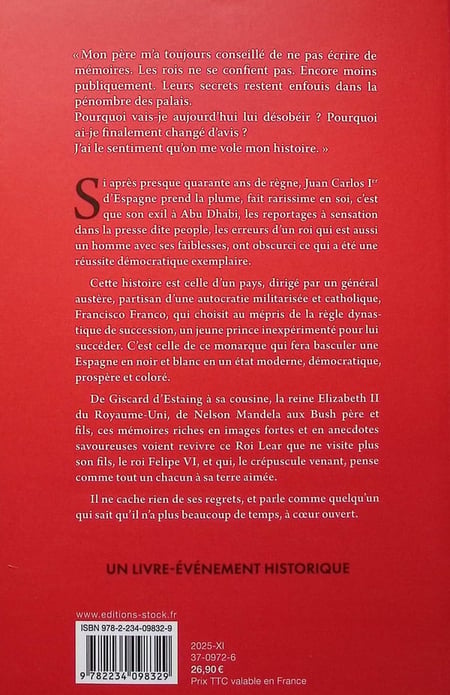 « Mon père m'a toujours conseillé de ne pas écrire de mémoires. Les rois ne se confient pas. Encore moins publiquement. Leurs secrets restent enfouis dans la pénombre des palais.
Pourquoi vais-je aujourd'hui lui désobéir ? Pourquoi ai-je finalement changé d'avis ?
J'ai le sentiment qu'on me vole mon histoire. »

Si après presque quarante ans de règne, Juan Carlos I$^{er}$ d'Espagne prend la plume, fait rarissime en soi, c'est que son exil à Abu Dhabi, les reportages à sensation dans la presse dite people, les erreurs d'un roi qui est aussi un homme avec ses faiblesses, ont obscurci ce qui a été une réussite démocratique exemplaire.

Cette histoire est celle d'un pays, dirigé par un général austère, partisan d'une autocratie militarisée et catholique, Francisco Franco, qui choisit au mépris de la règle dynastique de succession, un jeune prince inexpérimenté pour lui succéder. C'est celle de ce monarque qui fera basculer une Espagne en noir et blanc en un état moderne, démocratique, prospère et coloré.

De Giscard d'Estaing à sa cousine, la reine Elizabeth II du Royaume-Uni, de Nelson Mandela aux Bush père et fils, ces mémoires riches en images fortes et en anecdotes savoureuses voient revivre ce Roi Lear que ne visite plus son fils, le roi Felipe VI, et qui, le crépuscule venant, pense comme tout un chacun à sa terre aimée.

Il ne cache rien de ses regrets, et parle comme quelqu'un qui sait qu'il n'a plus beaucoup de temps, à cœur ouvert.

UN LIVRE-ÉVÉNEMENT HISTORIQUE

www.editions-stock.fr

ISBN 978-2-234-09832-9

9 782234 098329

2025-XI
37-0972-6
26,90 €
Prix TTC valable en France